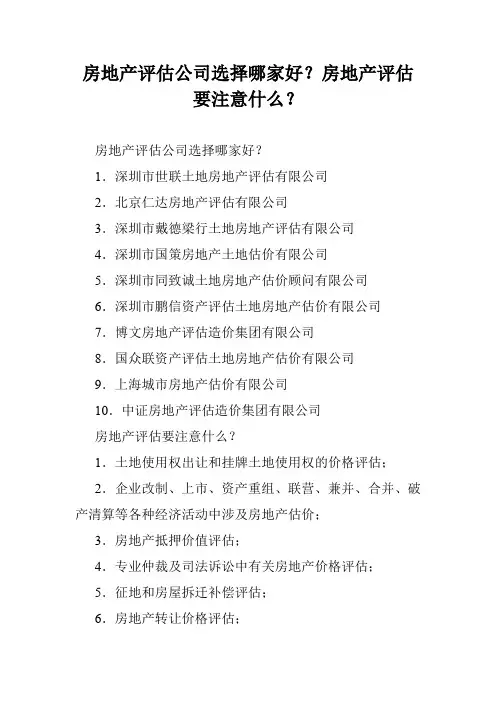 房地产评估公司选择哪家好？房地产评估要注意什么？

房地产评估公司选择哪家好？

1．深圳市世联土地房地产评估有限公司

2．北京仁达房地产评估有限公司

3．深圳市戴德梁行土地房地产评估有限公司

4．深圳市国策房地产土地估价有限公司

5．深圳市同致诚土地房地产估价顾问有限公司

6．深圳市鹏信资产评估土地房地产估价有限公司

7．博文房地产评估造价集团有限公司

8．国众联资产评估土地房地产估价有限公司

9．上海城市房地产估价有限公司

10．中证房地产评估造价集团有限公司

房地产评估要注意什么？

1．土地使用权出让和挂牌土地使用权的价格评估；

2．企业改制、上市、资产重组、联营、兼并、合并、破产清算等各种经济活动中涉及房地产估价；

3．房地产抵押价值评估；

4．专业仲裁及司法诉讼中有关房地产价格评估；

5．征地和房屋拆迁补偿评估；

6．房地产转让价格评估；